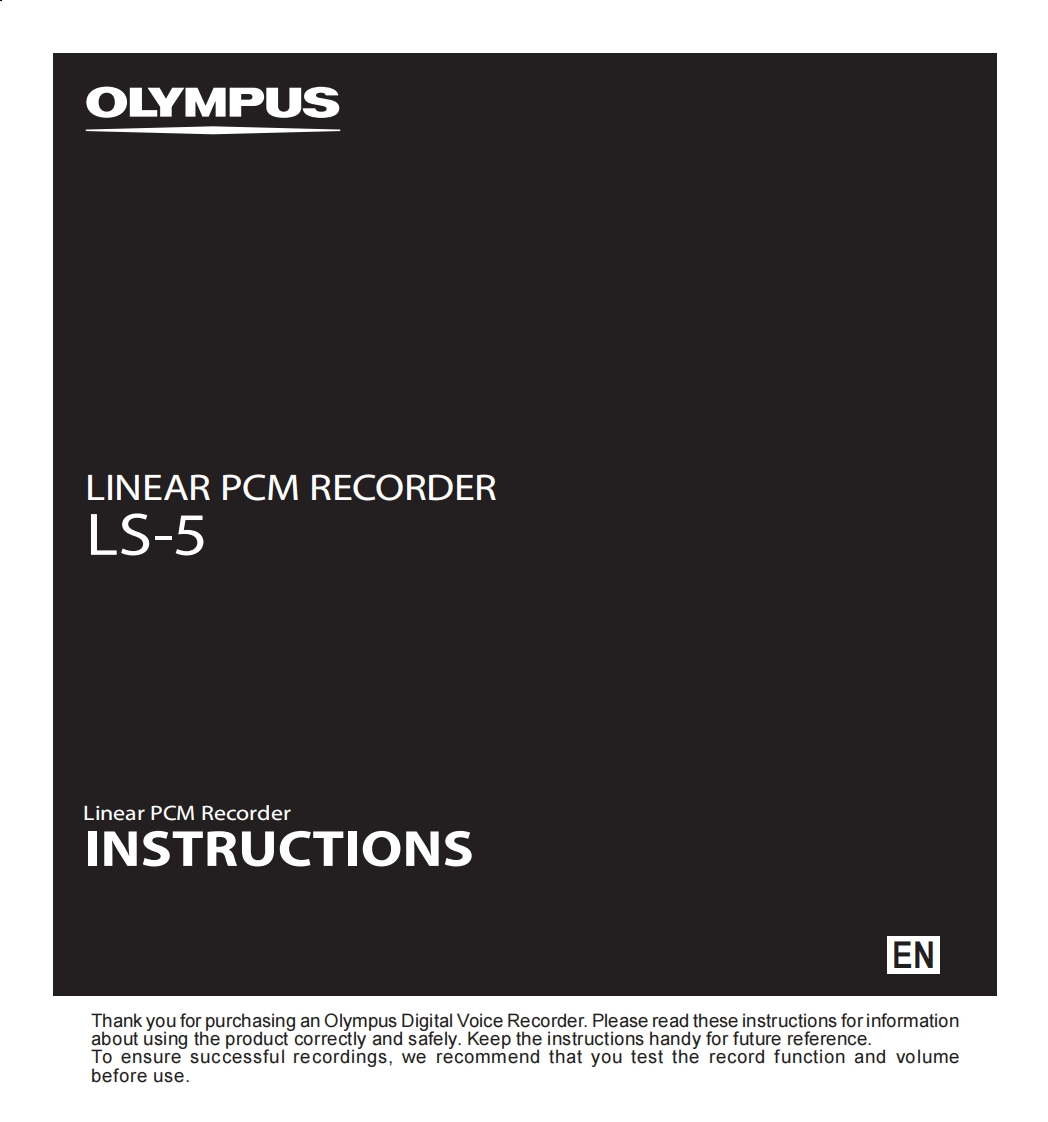 OLYMPUS

LINEAR PCM RECORDER
LS-5

Linear PCM Recorder
INSTRUCTIONS

EN

Thank you for purchasing an Olympus Digital Voice Recorder. Please read these instructions for information about using the product correctly and safely. Keep the instructions handy for future reference.
To ensure successful recordings, we recommend that you test the record function and volume before use.